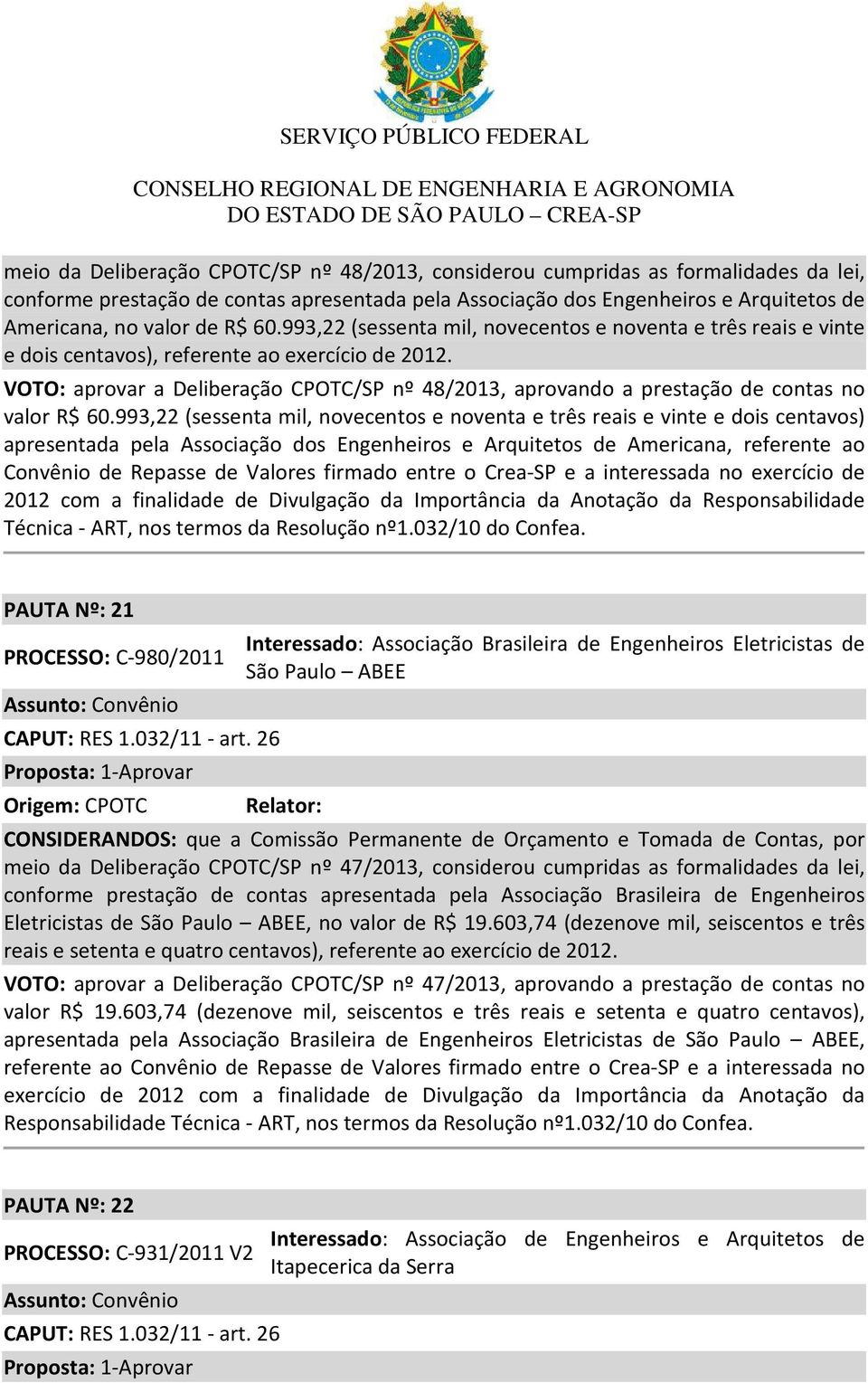 SERVIÇO PÚBLICO FEDERAL

CONSELHO REGIONAL DE ENGENHARIA E AGRONOMIA
DO ESTADO DE SÃO PAULO – CREA-SP

meio da Deliberação CPOTC/SP nº 48/2013, considerou cumpridas as formalidades da lei, conforme prestação de contas apresentada pela Associação dos Engenheiros e Arquitetos de Americana, no valor de R$ 60.993,22 (sessenta mil, novecentos e noventa e três reais e vinte e dois centavos), referente ao exercício de 2012.

VOTO: aprovar a Deliberação CPOTC/SP nº 48/2013, aprovando a prestação de contas no valor R$ 60.993,22 (sessenta mil, novecentos e noventa e três reais e vinte e dois centavos) apresentada pela Associação dos Engenheiros e Arquitetos de Americana, referente ao Convênio de Repasse de Valores firmado entre o Crea-SP e a interessada no exercício de 2012 com a finalidade de Divulgação da Importância da Anotação da Responsabilidade Técnica - ART, nos termos da Resolução nº1.032/10 do Confea.

PAUTA Nº: 21

PROCESSO: C-980/2011

Interessado: Associação Brasileira de Engenheiros Eletricistas de São Paulo – ABEE

Assunto: Convênio

CAPUT: RES 1.032/11 - art. 26

Proposta: 1-Aprovar

Origem: CPOTC

Relator:

CONSIDERANDOS: que a Comissão Permanente de Orçamento e Tomada de Contas, por meio da Deliberação CPOTC/SP nº 47/2013, considerou cumpridas as formalidades da lei, conforme prestação de contas apresentada pela Associação Brasileira de Engenheiros Eletricistas de São Paulo – ABEE, no valor de R$ 19.603,74 (dezenove mil, seiscentos e três reais e setenta e quatro centavos), referente ao exercício de 2012.

VOTO: aprovar a Deliberação CPOTC/SP nº 47/2013, aprovando a prestação de contas no valor R$ 19.603,74 (dezenove mil, seiscentos e três reais e setenta e quatro centavos), apresentada pela Associação Brasileira de Engenheiros Eletricistas de São Paulo – ABEE, referente ao Convênio de Repasse de Valores firmado entre o Crea-SP e a interessada no exercício de 2012 com a finalidade de Divulgação da Importância da Anotação da Responsabilidade Técnica - ART, nos termos da Resolução nº1.032/10 do Confea.

PAUTA Nº: 22

PROCESSO: C-931/2011 V2

Interessado: Associação de Engenheiros e Arquitetos de Itapecerica da Serra

Assunto: Convênio

CAPUT: RES 1.032/11 - art. 26

Proposta: 1-Aprovar